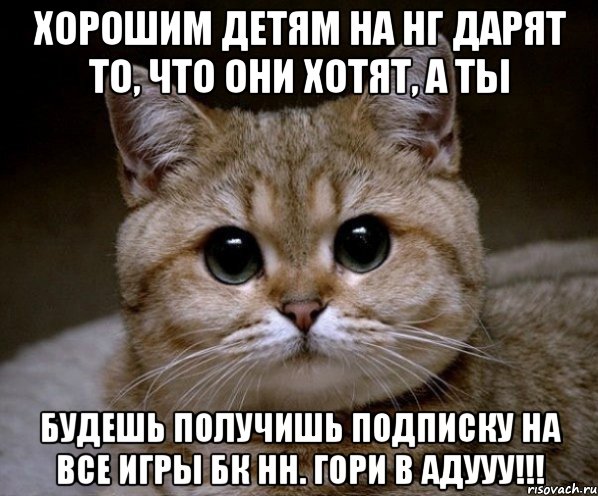 ХОРОШИМ ДЕТЯМ НА НГ ДАРЯТ ТО, ЧТО ОНИ ХОТЯТ, А ТЫ

БУДЕШЬ ПОЛУЧИШЬ ПОДПИСКУ НА ВСЕ ИГРЫ БК НН. ГОРИ В АДУУУ!!!

risovach.ru